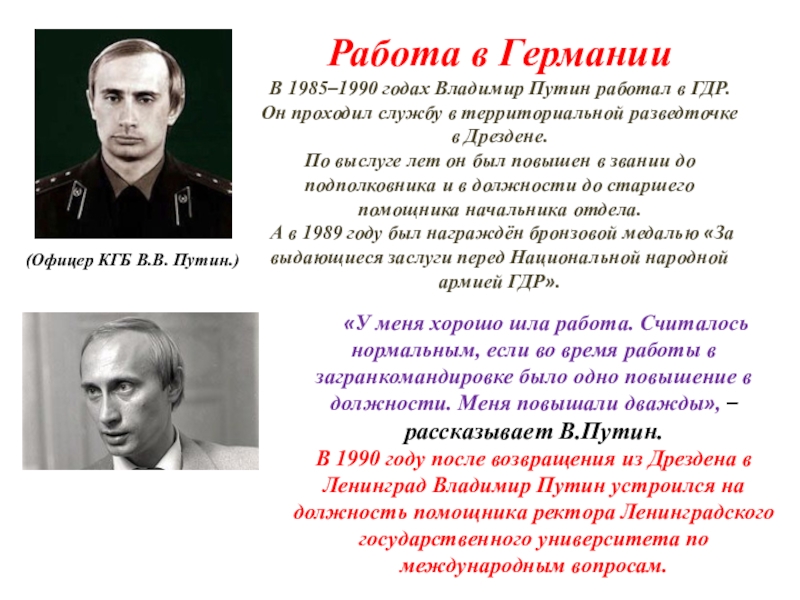 Работа в Германии

В 1985–1990 годах Владимир Путин работал в ГДР. Он проходил службу в территориальной разведточке в Дрездене. По выслуге лет он был повышен в звании до подполковника и в должности до старшего помощника начальника отдела. А в 1989 году был награждён бронзовой медалью «За выдающиеся заслуги перед Национальной народной армией ГДР».

(Офицер КГБ В.В. Путин.)

«У меня хорошо шла работа. Считалось нормальным, если во время работы в загранкомандировке было одно повышение в должности. Меня повышали дважды», – рассказывает В.Путин.

В 1990 году после возвращения из Дрездена в Ленинград Владимир Путин устроился на должность помощника ректора Ленинградского государственного университета по международным вопросам.